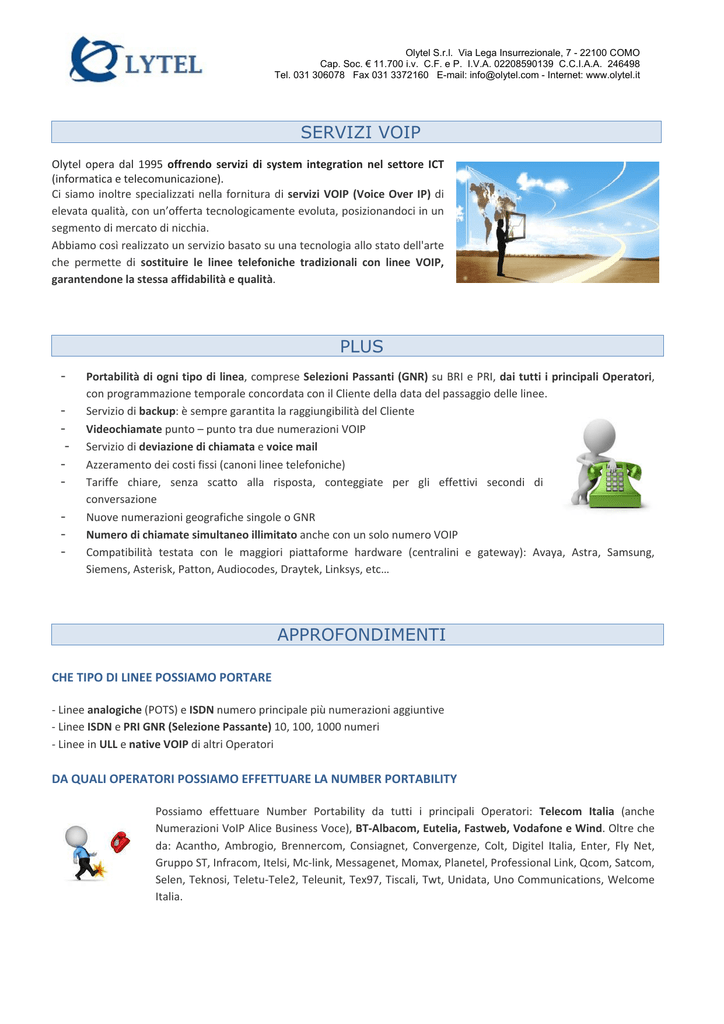 OLYTEL

Olytel S.r.l. Via Lega Insurrezionale, 7 - 22100 COMO
Cap. Soc. € 11.700 i.v. C.F. e P. I.V.A. 02208590139 C.C.I.A.A. 246498
Tel. 031 306078 Fax 031 3372160 E-mail: info@olytel.com - Internet: www.olytel.it

SERVIZI VOIP

Olytel opera dal 1995 offrendo servizi di system integration nel settore ICT (informatica e telecomunicazione).
Ci siamo inoltre specializzati nella fornitura di servizi VOIP (Voice Over IP) di elevata qualità, con un'offerta tecnologicamente evoluta, posizionandoci in un segmento di mercato di nicchia.
Abbiamo così realizzato un servizio basato su una tecnologia allo stato dell'arte che permette di sostituire le linee telefoniche tradizionali con linee VOIP, garantendone la stessa affidabilità e qualità.

PLUS

- Portabilità di ogni tipo di linea, comprese Selezioni Passanti (GNR) su BRI e PRI, dai tutti i principali Operatori, con programmazione temporale concordata con il Cliente della data del passaggio delle linee.
- Servizio di backup: è sempre garantita la raggiungibilità del Cliente
- Videochiamate punto – punto tra due numerazioni VOIP
- Servizio di deviazione di chiamata e voice mail
- Azzeramento dei costi fissi (canoni linee telefoniche)
- Tariffe chiare, senza scatto alla risposta, conteggiate per gli effettivi secondi di conversazione
- Nuove numerazioni geografiche singole o GNR
- Numero di chiamate simultaneo illimitato anche con un solo numero VOIP
- Compatibilità testata con le maggiori piattaforme hardware (centralini e gateway): Avaya, Astra, Samsung, Siemens, Asterisk, Patton, Audiocodes, Draytek, Linksys, etc…

APPROFONDIMENTI

CHE TIPO DI LINEE POSSIAMO PORTARE

- Linee analogiche (POTS) e ISDN numero principale più numerazioni aggiuntive
- Linee ISDN e PRI GNR (Selezione Passante) 10, 100, 1000 numeri
- Linee in ULL e native VOIP di altri Operatori

DA QUALI OPERATORI POSSIAMO EFFETTUARE LA NUMBER PORTABILITY

Possiamo effettuare Number Portability da tutti i principali Operatori: Telecom Italia (anche Numerazioni VoIP Alice Business Voce), BT-Albacom, Eutelia, Fastweb, Vodafone e Wind. Oltre che da: Acantho, Ambrogio, Brennercom, Consiagnet, Convergenze, Colt, Digitel Italia, Enter, Fly Net, Gruppo ST, Infracom, Itelsi, Mc-link, Messagenet, Momax, Planetel, Professional Link, Qcom, Satcom, Selen, Teknosi, Teletu-Tele2, Teleunit, Tex97, Tiscali, Twt, Unidata, Uno Communications, Welcome Italia.